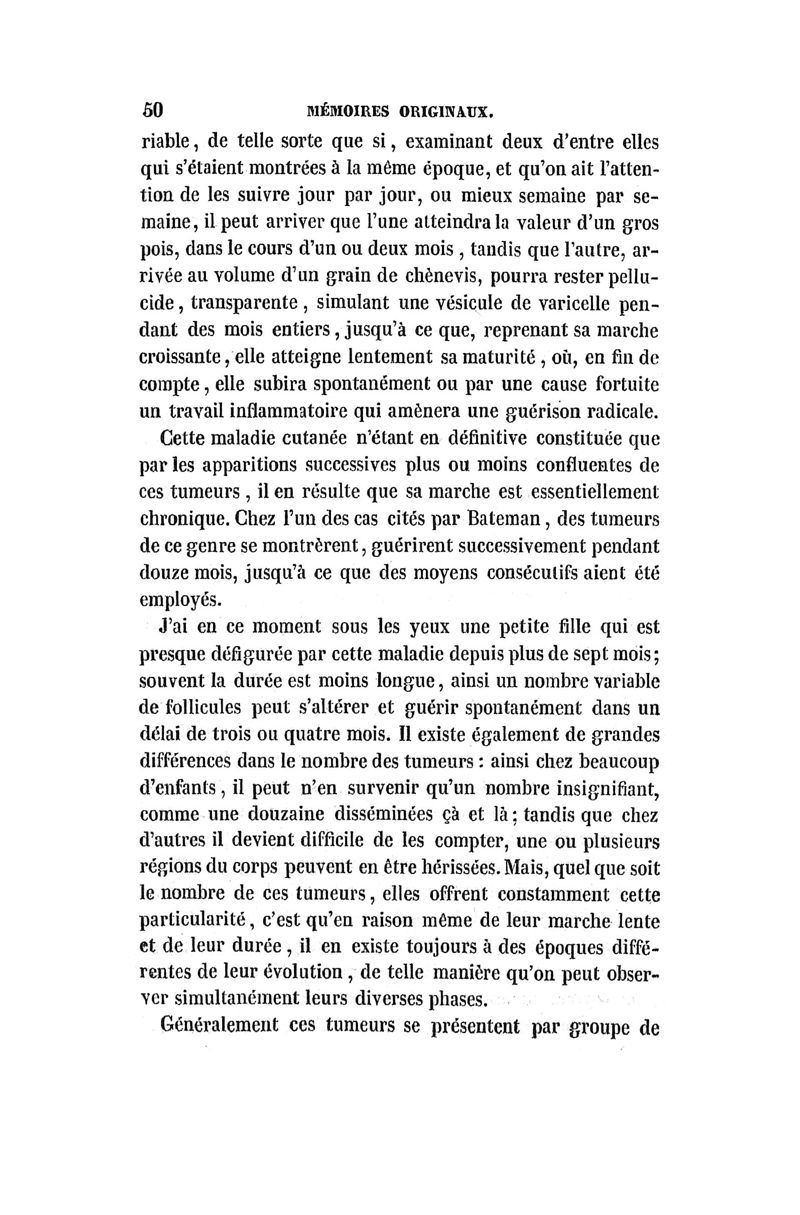 50 MÉMOIRES ORIGINAUX.

riable, de telle sorte que si, examinant deux d'entre elles qui s'étaient montrées à la même époque, et qu'on ait l'attention de les suivre jour par jour, ou mieux semaine par semaine, il peut arriver que l'une atteindra la valeur d'un gros pois, dans le cours d'un ou deux mois, tandis que l'autre, arrivée au volume d'un grain de chènevis, pourra rester pellucide, transparente, simulant une vésicule de varicelle pendant des mois entiers, jusqu'à ce que, reprenant sa marche croissante, elle atteigne lentement sa maturité, où, en fin de compte, elle subira spontanément ou par une cause fortuite un travail inflammatoire qui amènera une guérison radicale.

Cette maladie cutanée n'étant en définitive constituée que par les apparitions successives plus ou moins confluentes de ces tumeurs, il en résulte que sa marche est essentiellement chronique. Chez l'un des cas cités par Bateman, des tumeurs de ce genre se montrèrent, guérirent successivement pendant douze mois, jusqu'à ce que des moyens consécutifs aient été employés.

J'ai en ce moment sous les yeux une petite fille qui est presque défigurée par cette maladie depuis plus de sept mois; souvent la durée est moins longue, ainsi un nombre variable de follicules peut s'altérer et guérir spontanément dans un délai de trois ou quatre mois. Il existe également de grandes différences dans le nombre des tumeurs : ainsi chez beaucoup d'enfants, il peut n'en survenir qu'un nombre insignifiant, comme une douzaine disséminées çà et là; tandis que chez d'autres il devient difficile de les compter, une ou plusieurs régions du corps peuvent en être hérissées. Mais, quel que soit le nombre de ces tumeurs, elles offrent constamment cette particularité, c'est qu'en raison même de leur marche lente et de leur durée, il en existe toujours à des époques différentes de leur évolution, de telle manière qu'on peut observer simultanément leurs diverses phases.

Généralement ces tumeurs se présentent par groupe de